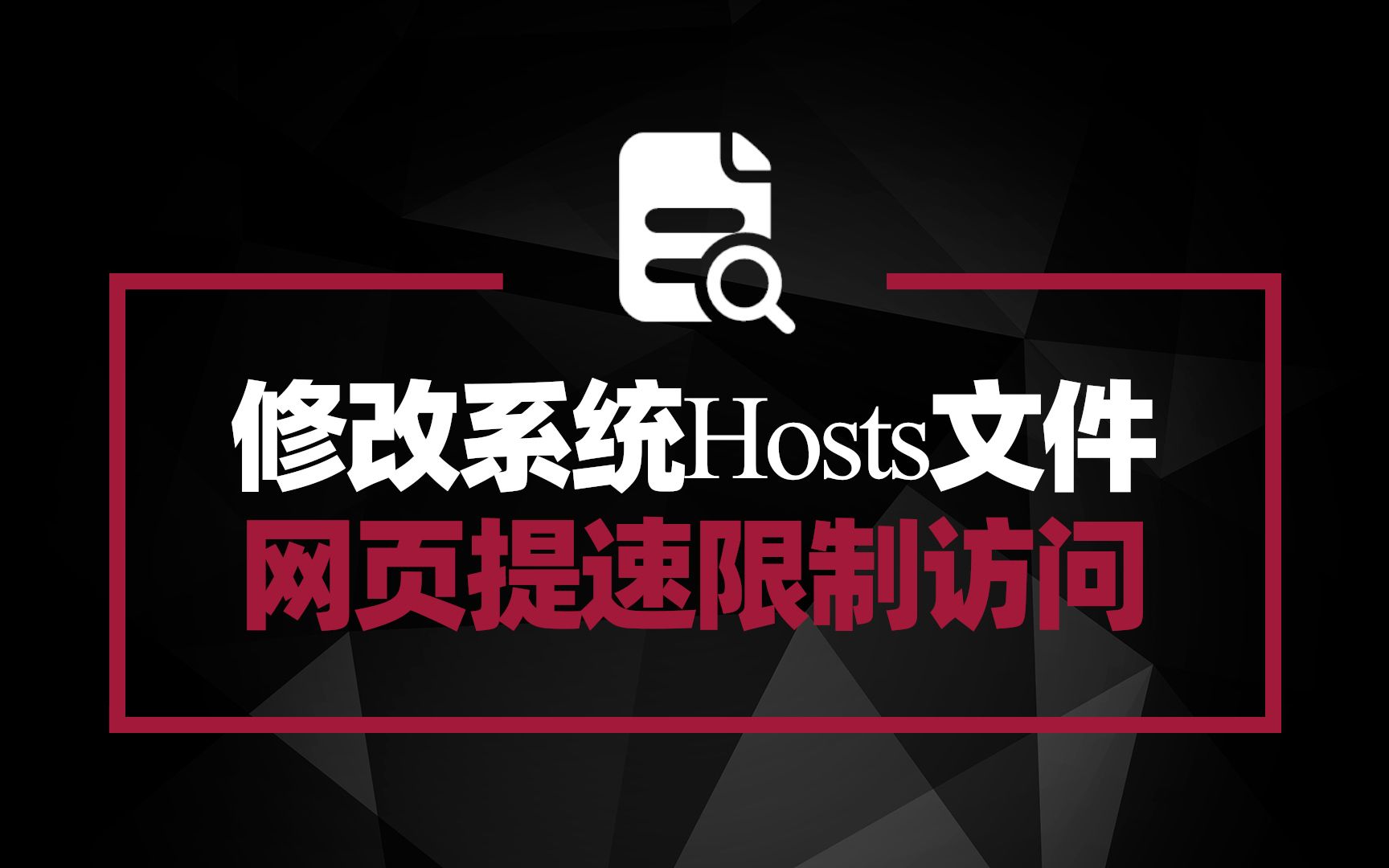 修改系统Hosts文件
网页提速限制访问